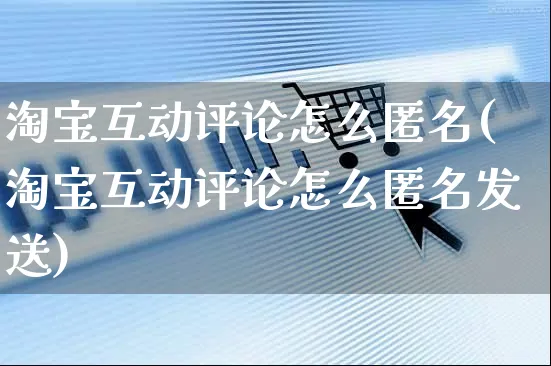 淘宝互动评论怎么匿名(淘宝互动评论怎么匿名发送)